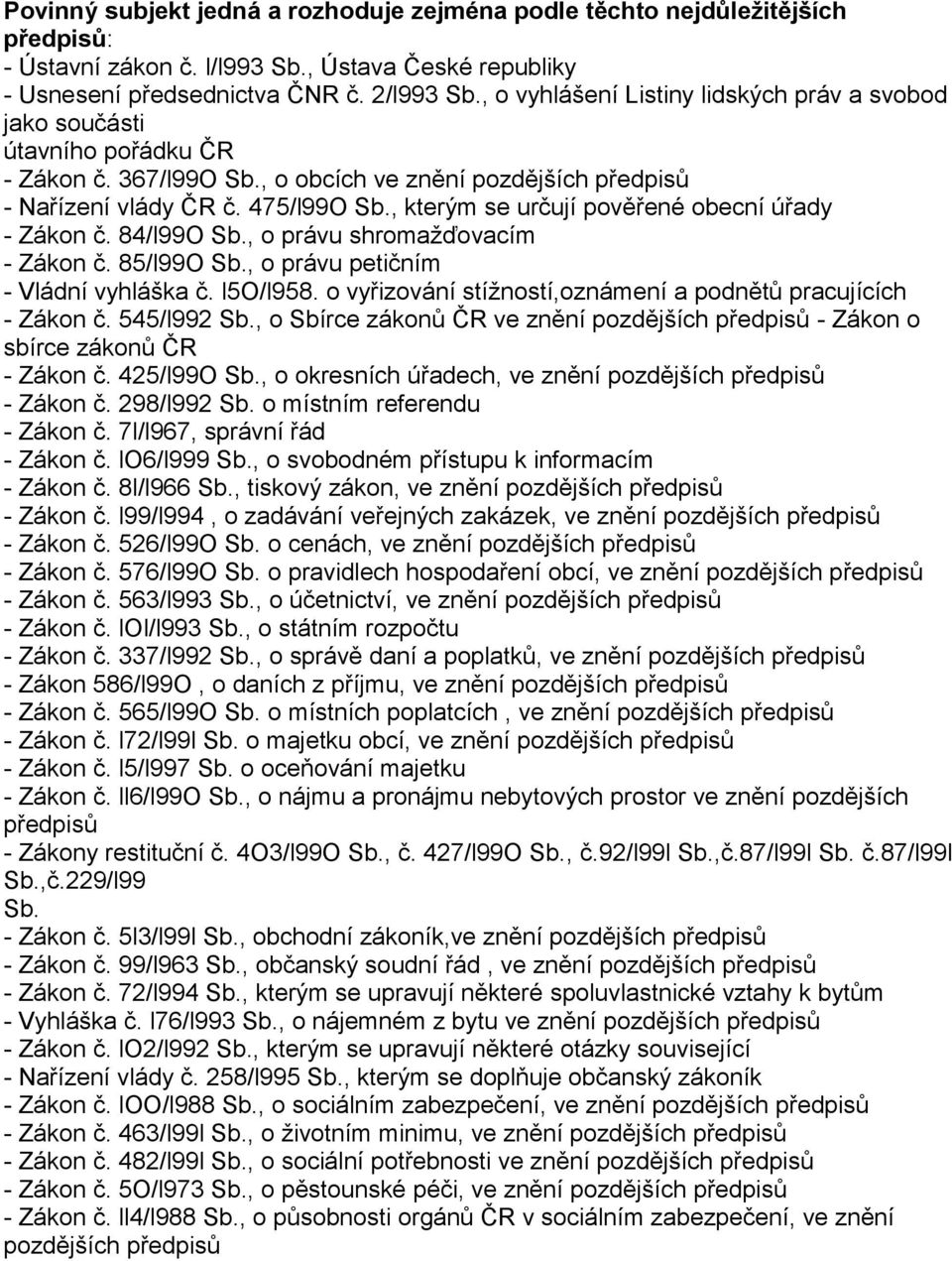 Povinný subjekt jedná a rozhoduje zejména podle těchto nejdůležitějších předpisů:
- Ústavní zákon č. l/l993 Sb., Ústava České republiky
- Usnesení předsednictva ČNR č. 2/l993 Sb., o vyhlášení Listiny lidských práv a svobod jako součásti útavního pořádku ČR
- Zákon č. 367/l99O Sb., o obcích ve znění pozdějších předpisů
- Nařízení vlády ČR č. 475/l99O Sb., kterým se určují pověřené obecní úřady
- Zákon č. 84/l99O Sb., o právu shromažďovacím
- Zákon č. 85/l99O Sb., o právu petičním
- Vládní vyhláška č. l5O/l958. o vyřizování stížností,oznámení a podnětů pracujících
- Zákon č. 545/l992 Sb., o Sbírce zákonů ČR ve znění pozdějších předpisů - Zákon o sbírce zákonů ČR
- Zákon č. 425/l99O Sb., o okresních úřadech, ve znění pozdějších předpisů
- Zákon č. 298/l992 Sb. o místním referendu
- Zákon č. 7l/l967, správní řád
- Zákon č. lO6/l999 Sb., o svobodném přístupu k informacím
- Zákon č. 8l/l966 Sb., tiskový zákon, ve znění pozdějších předpisů
- Zákon č. l99/l994 , o zadávání veřejných zakázek, ve znění pozdějších předpisů
- Zákon č. 526/l99O Sb. o cenách, ve znění pozdějších předpisů
- Zákon č. 576/l99O Sb. o pravidlech hospodaření obcí, ve znění pozdějších předpisů
- Zákon č. 563/l993 Sb., o účetnictví, ve znění pozdějších předpisů
- Zákon č. lOl/l993 Sb., o státním rozpočtu
- Zákon č. 337/l992 Sb., o správě daní a poplatků, ve znění pozdějších předpisů
- Zákon 586/l99O , o daních z příjmu, ve znění pozdějších předpisů
- Zákon č. 565/l99O Sb. o místních poplatcích , ve znění pozdějších předpisů
- Zákon č. l72/l99l Sb. o majetku obcí, ve znění pozdějších předpisů
- Zákon č. l5/l997 Sb. o oceňování majetku
- Zákon č. ll6/l99O Sb., o nájmu a pronájmu nebytových prostor ve znění pozdějších předpisů
- Zákony restituční č. 4O3/l99O Sb., č. 427/l99O Sb., č.92/l99l Sb.,č.87/l99l Sb. č.87/l99l Sb.,č.229/l99 Sb.
- Zákon č. 5l3/l99l Sb., obchodní zákoník,ve znění pozdějších předpisů
- Zákon č. 99/l963 Sb., občanský soudní řád , ve znění pozdějších předpisů
- Zákon č. 72/l994 Sb., kterým se upravují některé spoluvlastnické vztahy k bytům
- Vyhláška č. l76/l993 Sb., o nájemném z bytu ve znění pozdějších předpisů
- Zákon č. lO2/l992 Sb., kterým se upravují některé otázky související
- Nařízení vlády č. 258/l995 Sb., kterým se doplňuje občanský zákoník
- Zákon č. lOO/l988 Sb., o sociálním zabezpečení, ve znění pozdějších předpisů
- Zákon č. 463/l99l Sb., o životním minimu, ve znění pozdějších předpisů
- Zákon č. 482/l99l Sb., o sociální potřebnosti ve znění pozdějších předpisů
- Zákon č. 5O/l973 Sb., o pěstounské péči, ve znění pozdějších předpisů
- Zákon č. ll4/l988 Sb., o působnosti orgánů ČR v sociálním zabezpečení, ve znění pozdějších předpisů